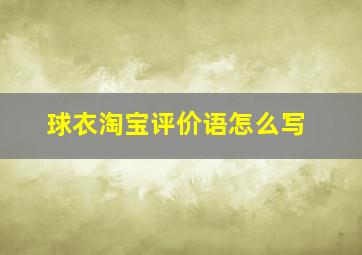 球衣淘宝评价语怎么写